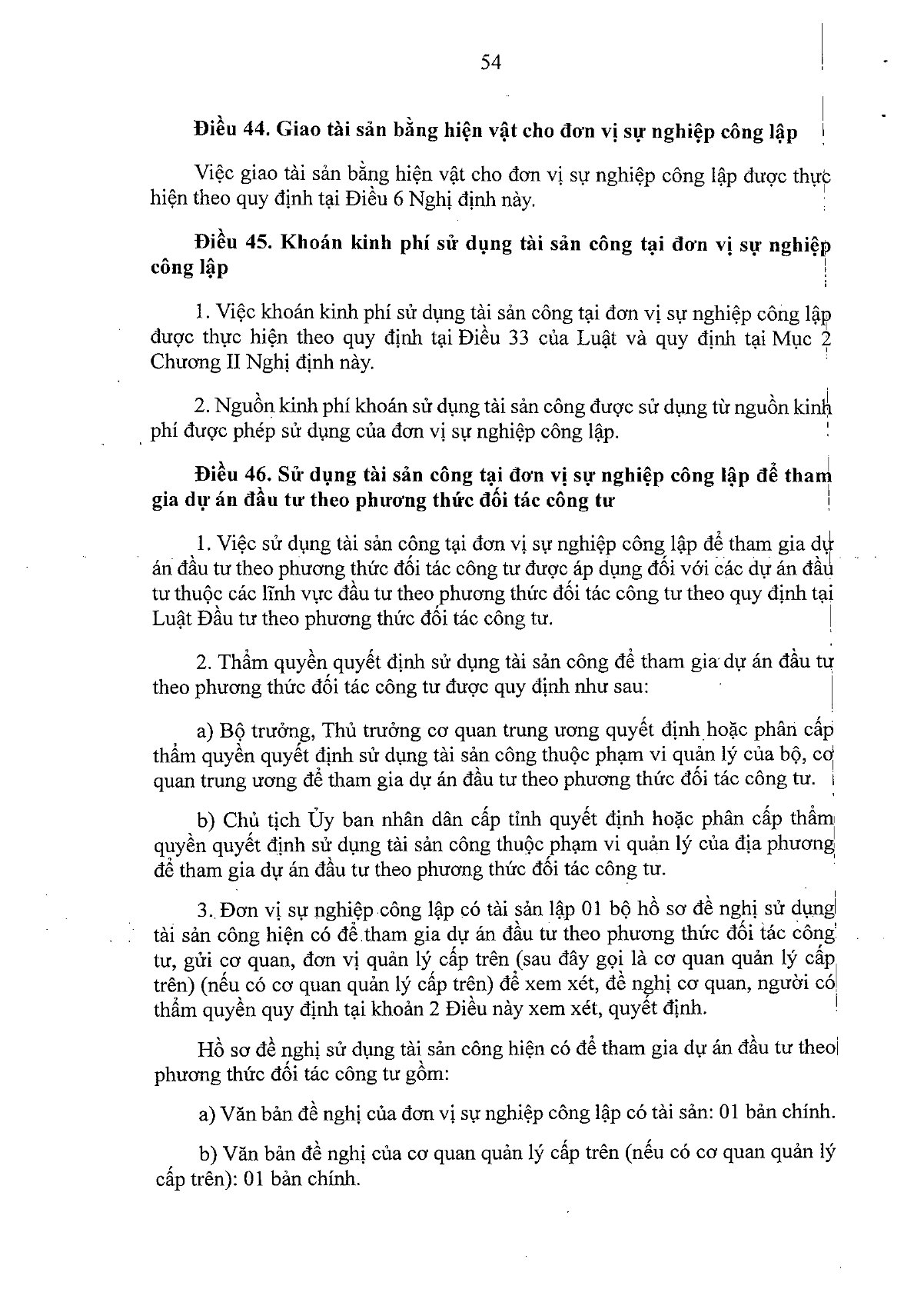 54

Điều 44. Giao tài sản bằng hiện vật cho đơn vị sự nghiệp công lập

Việc giao tài sản bằng hiện vật cho đơn vị sự nghiệp công lập được thực hiện theo quy định tại Điều 6 Nghị định này.

Điều 45. Khoán kinh phí sử dụng tài sản công tại đơn vị sự nghiệp công lập

1. Việc khoán kinh phí sử dụng tài sản công tại đơn vị sự nghiệp công lập được thực hiện theo quy định tại Điều 33 của Luật và quy định tại Mục 2 Chương II Nghị định này.

2. Nguồn kinh phí khoán sử dụng tài sản công được sử dụng từ nguồn kinh phí được phép sử dụng của đơn vị sự nghiệp công lập.

Điều 46. Sử dụng tài sản công tại đơn vị sự nghiệp công lập để tham gia dự án đầu tư theo phương thức đối tác công tư

1. Việc sử dụng tài sản công tại đơn vị sự nghiệp công lập để tham gia dự án đầu tư theo phương thức đối tác công tư được áp dụng đối với các dự án đầu tư thuộc các lĩnh vực đầu tư theo phương thức đối tác công tư theo quy định tại Luật Đầu tư theo phương thức đối tác công tư.

2. Thẩm quyền quyết định sử dụng tài sản công để tham gia dự án đầu tư theo phương thức đối tác công tư được quy định như sau:

a) Bộ trưởng, Thủ trưởng cơ quan trung ương quyết định hoặc phân cấp thẩm quyền quyết định sử dụng tài sản công thuộc phạm vi quản lý của bộ, cơ quan trung ương để tham gia dự án đầu tư theo phương thức đối tác công tư.

b) Chủ tịch Ủy ban nhân dân cấp tỉnh quyết định hoặc phân cấp thẩm quyền quyết định sử dụng tài sản công thuộc phạm vi quản lý của địa phương để tham gia dự án đầu tư theo phương thức đối tác công tư.

3. Đơn vị sự nghiệp công lập có tài sản lập 01 bộ hồ sơ đề nghị sử dụng tài sản công hiện có để tham gia dự án đầu tư theo phương thức đối tác công tư, gửi cơ quan, đơn vị quản lý cấp trên (sau đây gọi là cơ quan quản lý cấp trên) (nếu có cơ quan quản lý cấp trên) để xem xét, đề nghị cơ quan, người có thẩm quyền quy định tại khoản 2 Điều này xem xét, quyết định.

Hồ sơ đề nghị sử dụng tài sản công hiện có để tham gia dự án đầu tư theo phương thức đối tác công tư gồm:

a) Văn bản đề nghị của đơn vị sự nghiệp công lập có tài sản: 01 bản chính.

b) Văn bản đề nghị của cơ quan quản lý cấp trên (nếu có cơ quan quản lý cấp trên): 01 bản chính.